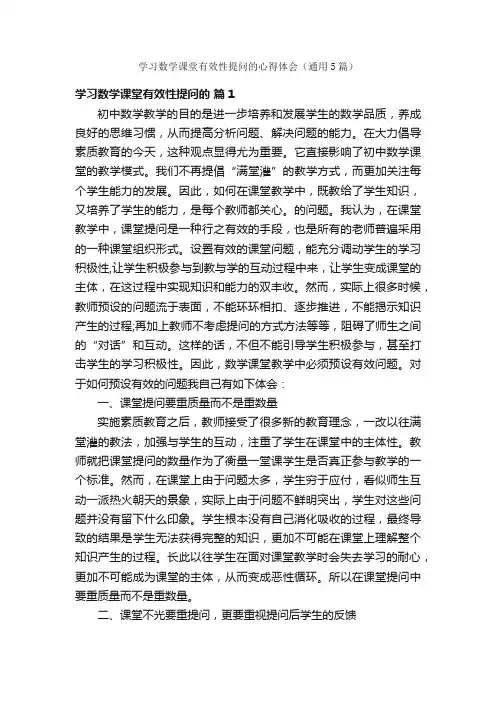 学习数学课堂有效性提问的心得体会（通用5篇）

学习数学课堂有效性提问的 篇1

初中数学教学的目的是进一步培养和发展学生的数学品质，养成良好的思维习惯，从而提高分析问题、解决问题的能力。在大力倡导素质教育的今天，这种观点显得尤为重要。它直接影响了初中数学课堂的教学模式。我们不再提倡“满堂灌”的教学方式，而更加关注每个学生能力的发展。因此，如何在课堂教学中，既教给了学生知识，又培养了学生的能力，是每个教师都关心。的问题。我认为，在课堂教学中，课堂提问是一种行之有效的手段，也是所有的老师普遍采用的一种课堂组织形式。设置有效的课堂问题，能充分调动学生的学习积极性,让学生积极参与到教与学的互动过程中来，让学生变成课堂的主体，在这过程中实现知识和能力的双丰收。然而，实际上很多时候，教师预设的问题流于表面，不能环环相扣、逐步推进，不能揭示知识产生的过程;再加上教师不考虑提问的方式方法等等，阻碍了师生之间的“对话”和互动。这样的话，不但不能引导学生积极参与，甚至打击学生的学习积极性。因此，数学课堂教学中必须预设有效问题。对于如何预设有效的问题我自己有如下体会：

一、课堂提问要重质量而不是重数量

实施素质教育之后，教师接受了很多新的教育理念，一改以往满堂灌的教法，加强与学生的互动，注重了学生在课堂中的主体性。教师就把课堂提问的数量作为了衡量一堂课学生是否真正参与教学的一个标准。然而，在课堂上由于问题太多，学生穷于应付，看似师生互动一派热火朝天的景象，实际上由于问题不鲜明突出，学生对这些问题并没有留下什么印象。学生根本没有自己消化吸收的过程，最终导致的结果是学生无法获得完整的知识，更加不可能在课堂上理解整个知识产生的过程。长此以往学生在面对课堂教学时会失去学习的耐心，更加不可能成为课堂的主体，从而变成恶性循环。所以在课堂提问中要重质量而不是重数量。

二、课堂不光要重提问，更要重视提问后学生的反馈